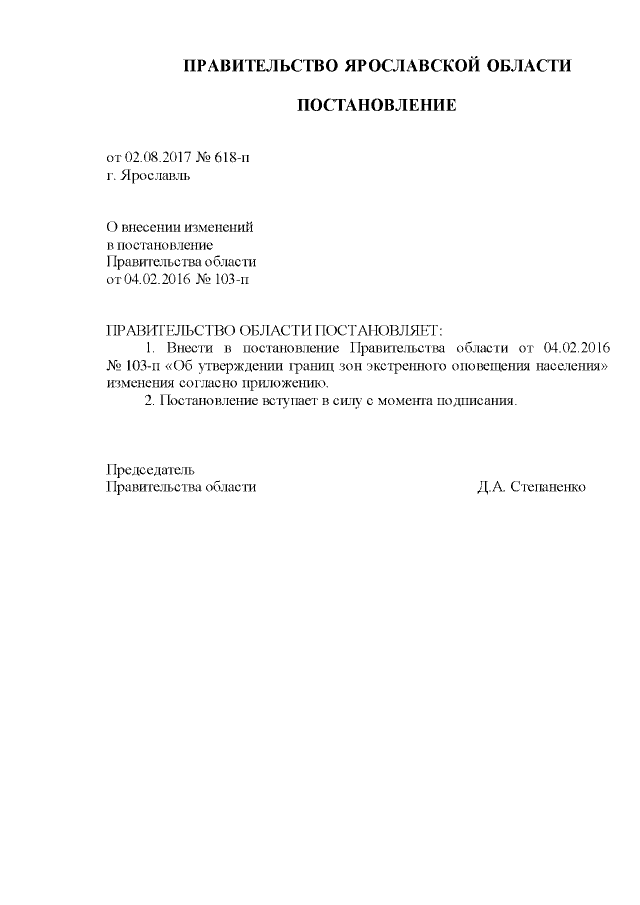 ПРАВИТЕЛЬСТВО ЯРОСЛАВСКОЙ ОБЛАСТИ

ПОСТАНОВЛЕНИЕ

от 02.08.2017 № 618-п
г. Ярославль

О внесении изменений
в постановление
Правительства области
от 04.02.2016 № 103-п

ПРАВИТЕЛЬСТВО ОБЛАСТИ ПОСТАНОВЛЯЕТ:

1. Внести в постановление Правительства области от 04.02.2016 № 103-п «Об утверждении границ зон экстренного оповещения населения» изменения согласно приложению.

2. Постановление вступает в силу с момента подписания.

Председатель
Правительства области Д.А. Степаненко